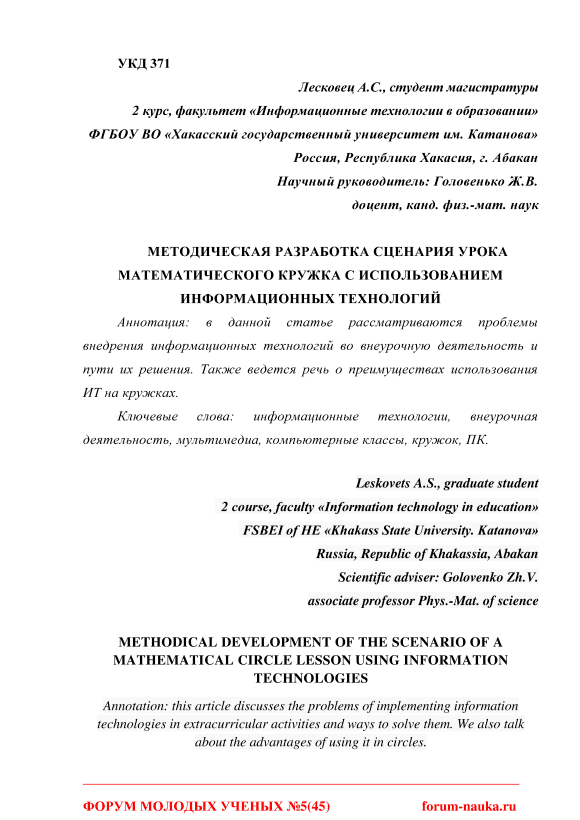 УКД 371

Лесковец А.С., студент магистратуры
2 курс, факультет «Информационные технологии в образовании»
ФГБОУ ВО «Хакасский государственный университет им. Катанова»
Россия, Республика Хакасия, г. Абакан
Научный руководитель: Головенько Ж.В.
доцент, канд. физ.-мат. наук

МЕТОДИЧЕСКАЯ РАЗРАБОТКА СЦЕНАРИЯ УРОКА МАТЕМАТИЧЕСКОГО КРУЖКА С ИСПОЛЬЗОВАНИЕМ ИНФОРМАЦИОННЫХ ТЕХНОЛОГИЙ

Аннотация: в данной статье рассматриваются проблемы внедрения информационных технологий во внеурочную деятельность и пути их решения. Также ведется речь о преимуществах использования ИТ на кружках.

Ключевые слова: информационные технологии, внеурочная деятельность, мультимедиа, компьютерные классы, кружок, ПК.

Leskovets A.S., graduate student
2 course, faculty «Information technology in education»
FSBEI of HE «Khakass State University. Katanova»
Russia, Republic of Khakassia, Abakan
Scientific adviser: Golovenko Zh.V.
associate professor Phys.-Mat. of science

METHODICAL DEVELOPMENT OF THE SCENARIO OF A MATHEMATICAL CIRCLE LESSON USING INFORMATION TECHNOLOGIES

Annotation: this article discusses the problems of implementing information technologies in extracurricular activities and ways to solve them. We also talk about the advantages of using it in circles.

ФОРУМ МОЛОДЫХ УЧЕНЫХ №5(45) forum-nauka.ru